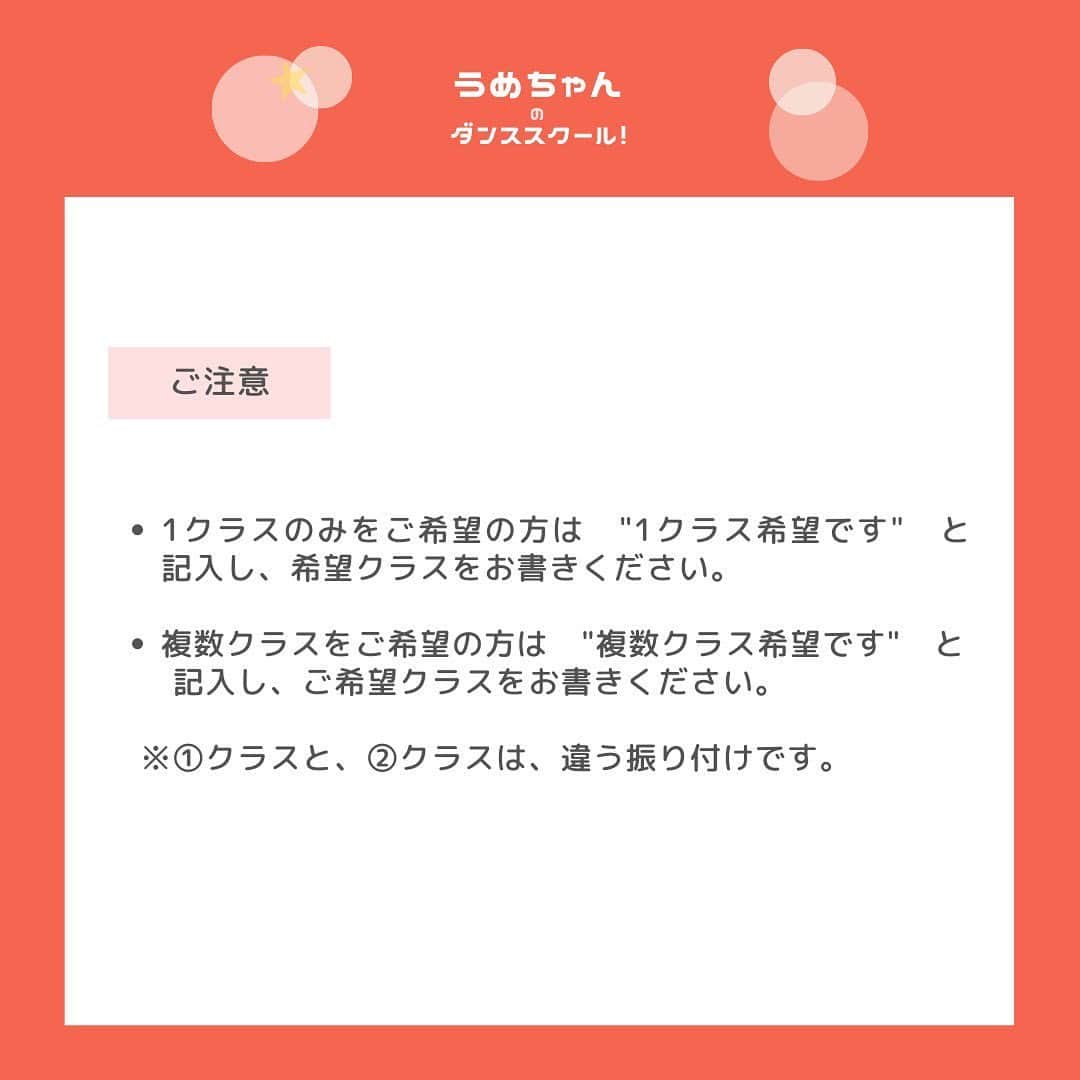 うめちゃん
の
ダンススクール!

ご注意

• 1クラスのみをご希望の方は "1クラス希望です" と記入し、希望クラスをお書きください。

• 複数クラスをご希望の方は "複数クラス希望です" と記入し、ご希望クラスをお書きください。

※①クラスと、②クラスは、違う振り付けです。